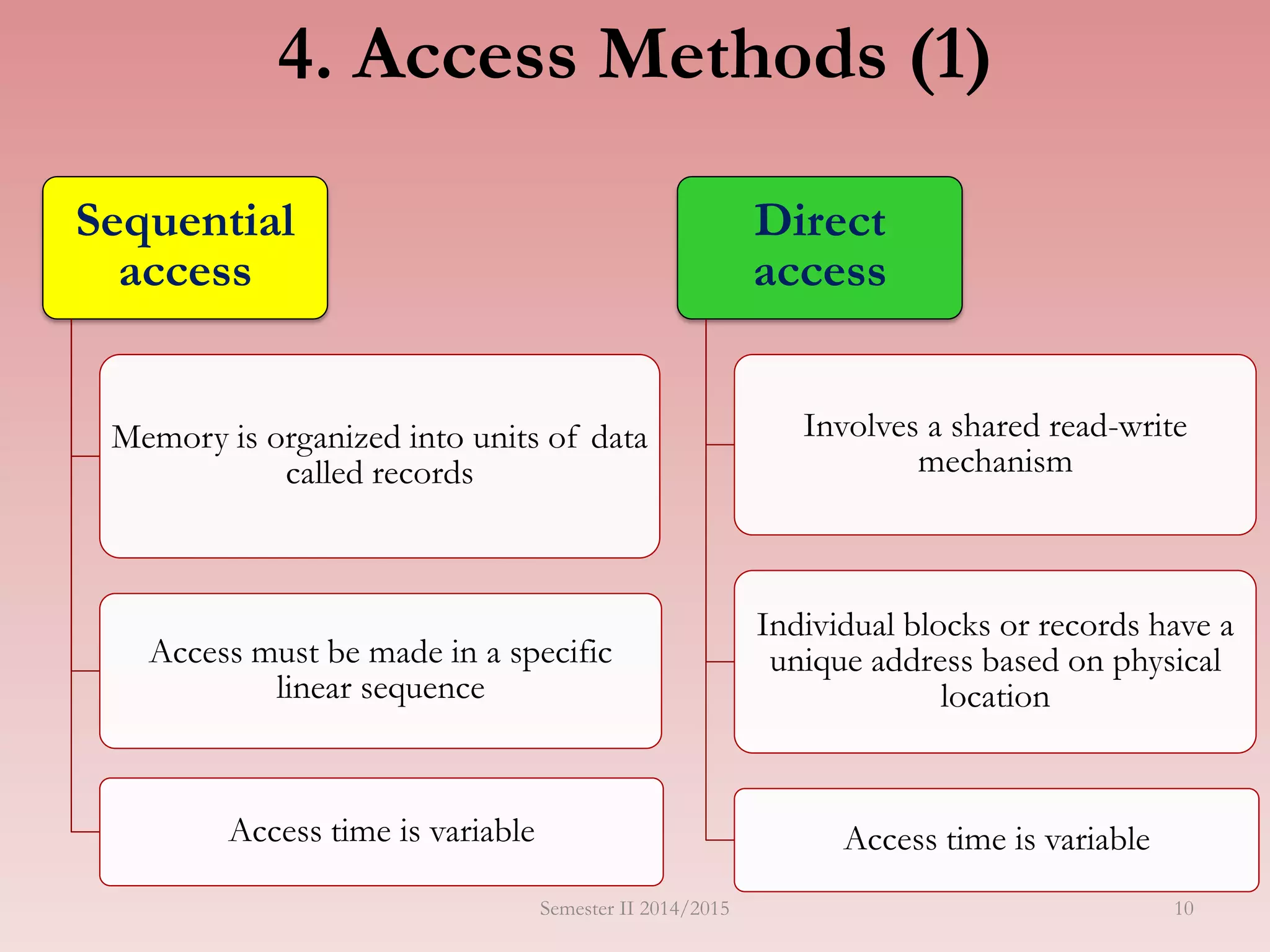 4. Access Methods (1)

Sequential access

Memory is organized into units of data called records

Access must be made in a specific linear sequence

Access time is variable

Direct access

Involves a shared read-write mechanism

Individual blocks or records have a unique address based on physical location

Access time is variable

Semester II 2014/2015

10